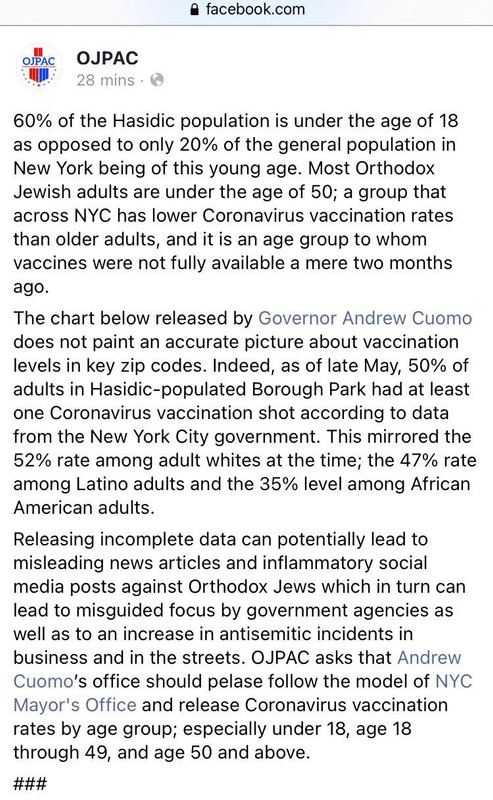 facebook.com

OJPAC

OJPAC
28 mins ·

60% of the Hasidic population is under the age of 18 as opposed to only 20% of the general population in New York being of this young age. Most Orthodox Jewish adults are under the age of 50; a group that across NYC has lower Coronavirus vaccination rates than older adults, and it is an age group to whom vaccines were not fully available a mere two months ago.

The chart below released by Governor Andrew Cuomo does not paint an accurate picture about vaccination levels in key zip codes. Indeed, as of late May, 50% of adults in Hasidic-populated Borough Park had at least one Coronavirus vaccination shot according to data from the New York City government. This mirrored the 52% rate among adult whites at the time; the 47% rate among Latino adults and the 35% level among African American adults.

Releasing incomplete data can potentially lead to misleading news articles and inflammatory social media posts against Orthodox Jews which in turn can lead to misguided focus by government agencies as well as to an increase in antisemitic incidents in business and in the streets. OJPAC asks that Andrew Cuomo's office should pelase follow the model of NYC Mayor's Office and release Coronavirus vaccination rates by age group; especially under 18, age 18 through 49, and age 50 and above.

###